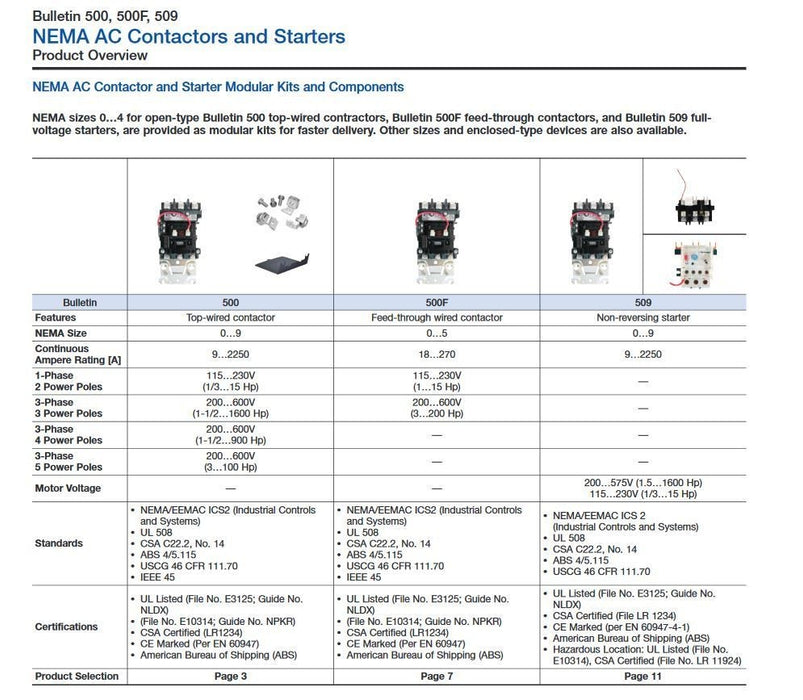 Bulletin 500, 500F, 509
NEMA AC Contactors and Starters
Product Overview

NEMA AC Contactor and Starter Modular Kits and Components

NEMA sizes 0…4 for open-type Bulletin 500 top-wired contractors, Bulletin 500F feed-through contactors, and Bulletin 509 full-voltage starters, are provided as modular kits for faster delivery. Other sizes and enclosed-type devices are also available.

| Bulletin | 500 | 500F | 509 |
|---|---|---|---|
| Features | Top-wired contactor | Feed-through wired contactor | Non-reversing starter |
| NEMA Size | 0…9 | 0…5 | 0…9 |
| Continuous Ampere Rating [A] | 9…2250 | 18…270 | 9…2250 |
| 1-Phase 2 Power Poles | 115…230V (1/3…15 Hp) | 115…230V (1…15 Hp) | — |
| 3-Phase 3 Power Poles | 200…600V (1-1/2…1600 Hp) | 200…600V (3…200 Hp) | — |
| 3-Phase 4 Power Poles | 200…600V (1-1/2…900 Hp) | — | — |
| 3-Phase 5 Power Poles | 200…600V (3…100 Hp) | — | — |
| Motor Voltage | — | — | 200…575V (1.5…1600 Hp) 115…230V (1/3…15 Hp) |
| Standards | • NEMA/EEMAC ICS2 (Industrial Controls and Systems) • UL 508 • CSA C22.2, No. 14 • ABS 4/5.115 • USCG 46 CFR 111.70 • IEEE 45 | • NEMA/EEMAC ICS2 (Industrial Controls and Systems) • UL 508 • CSA C22.2, No. 14 • ABS 4/5.115 • USCG 46 CFR 111.70 • IEEE 45 | • NEMA/EEMAC ICS 2 (Industrial Controls and Systems) • UL 508 • CSA C22.2, No. 14 • ABS 4/5.115 • USCG 46 CFR 111.70 |
| Certifications | • UL Listed (File No. E3125; Guide No. NLDX) • (File No. E10314; Guide No. NPKR) • CSA Certified (LR1234) • CE Marked (Per EN 60947) • American Bureau of Shipping (ABS) | • UL Listed (File No. E3125; Guide No. NLDX) • (File No. E10314; Guide No. NPKR) • CSA Certified (LR1234) • CE Marked (Per EN 60947) • American Bureau of Shipping (ABS) | • UL Listed (File No. E3125; Guide No. NLDX) • CSA Certified (File LR 1234) • CE Marked (per EN 60947-4-1) • American Bureau of Shipping (ABS) • Hazardous Location: UL Listed (File No. E10314), CSA Certified (File No. LR 11924) |
| Product Selection | Page 3 | Page 7 | Page 11 |